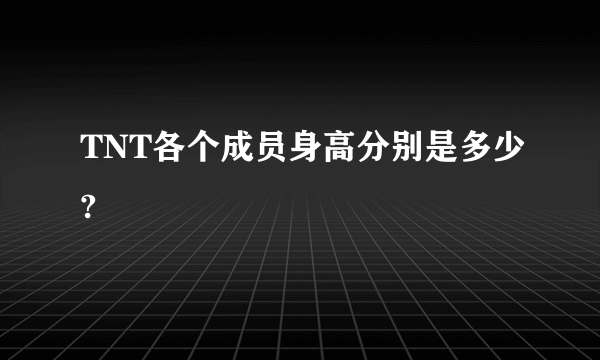 TNT各个成员身高分别是多少?